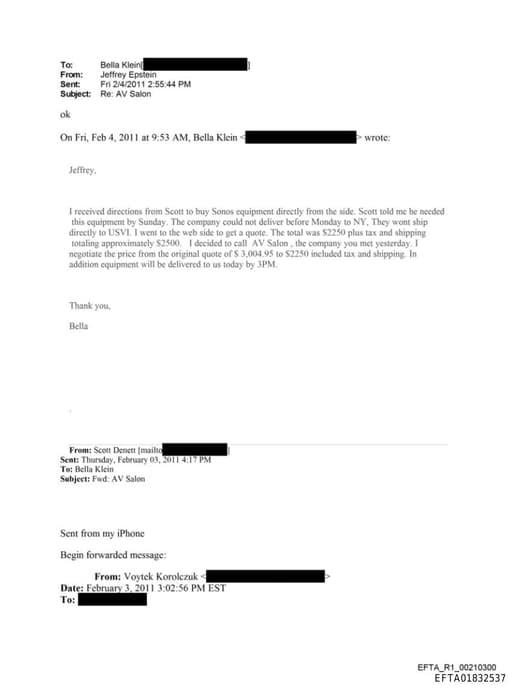 To: Bella Klein[ ]
From: Jeffrey Epstein
Sent: Fri 2/4/2011 2:55:44 PM
Subject: Re: AV Salon

ok

On Fri, Feb 4, 2011 at 9:53 AM, Bella Klein < > wrote:

Jeffrey,

I received directions from Scott to buy Sonos equipment directly from the side. Scott told me he needed this equipment by Sunday. The company could not deliver before Monday to NY, They wont ship directly to USVI. I went to the web side to get a quote. The total was $2250 plus tax and shipping totaling approximately $2500. I decided to call AV Salon , the company you met yesterday. I negotiate the price from the original quote of $ 3,004.95 to $2250 included tax and shipping. In addition equipment will be delivered to us today by 3PM.

Thank you,

Bella

From: Scott Denett [mailto ]
Sent: Thursday, February 03, 2011 4:17 PM
To: Bella Klein
Subject: Fwd: AV Salon

Sent from my iPhone

Begin forwarded message:

From: Voytek Korolczuk < >
Date: February 3, 2011 3:02:56 PM EST
To:

EFTA_R1_00210300
EFTA01832537